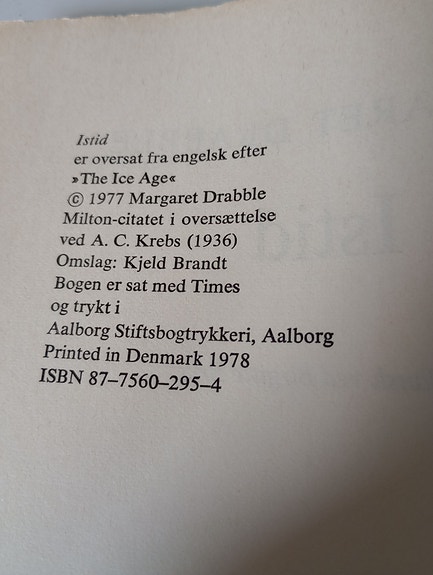 Istid
er oversat fra engelsk efter
»The Ice Age«
© 1977 Margaret Drabble
Milton-citatet i oversættelse
ved A. C. Krebs (1936)
Omslag: Kjeld Brandt
Bogen er sat med Times
og trykt i
Aalborg Stiftsbogtrykkeri, Aalborg
Printed in Denmark 1978
ISBN 87–7560–295–4